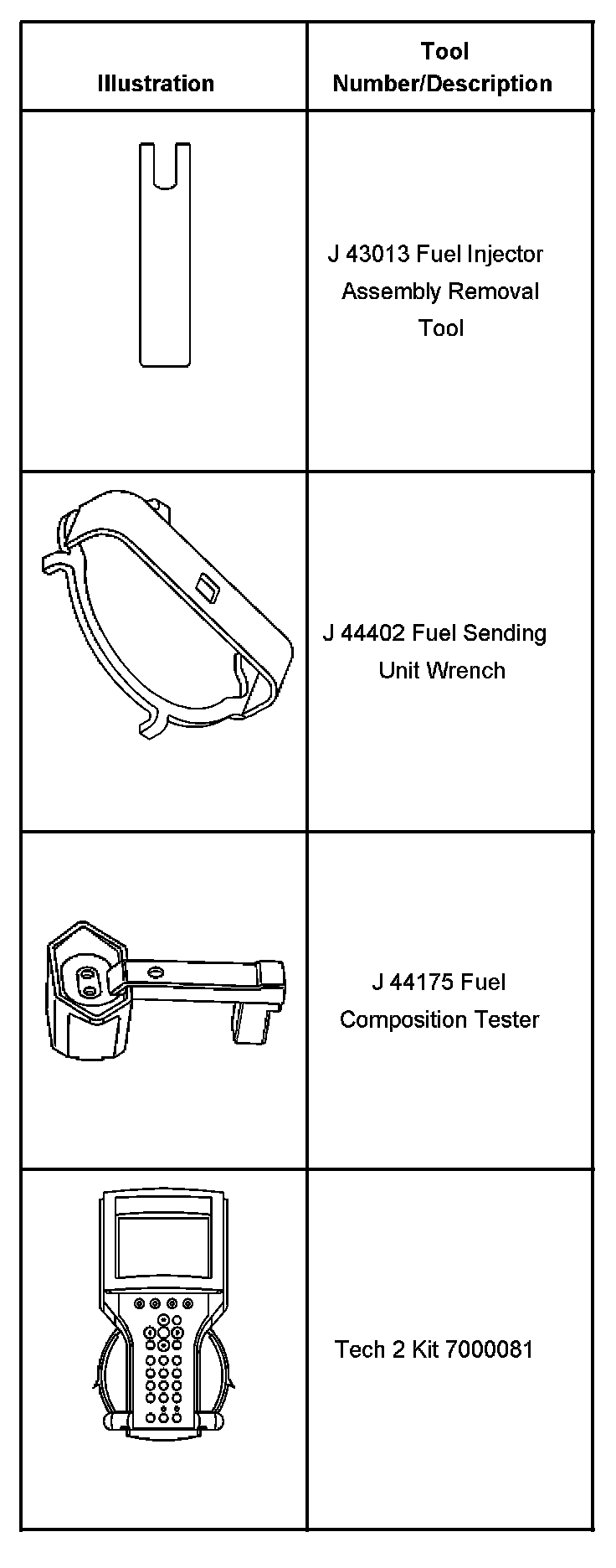 | Illustration | Tool Number/Description |
|---|---|
|  | J 43013 Fuel Injector Assembly Removal Tool |
|  | J 44402 Fuel Sending Unit Wrench |
|  | J 44175 Fuel Composition Tester |
|  | Tech 2 Kit 7000081 |